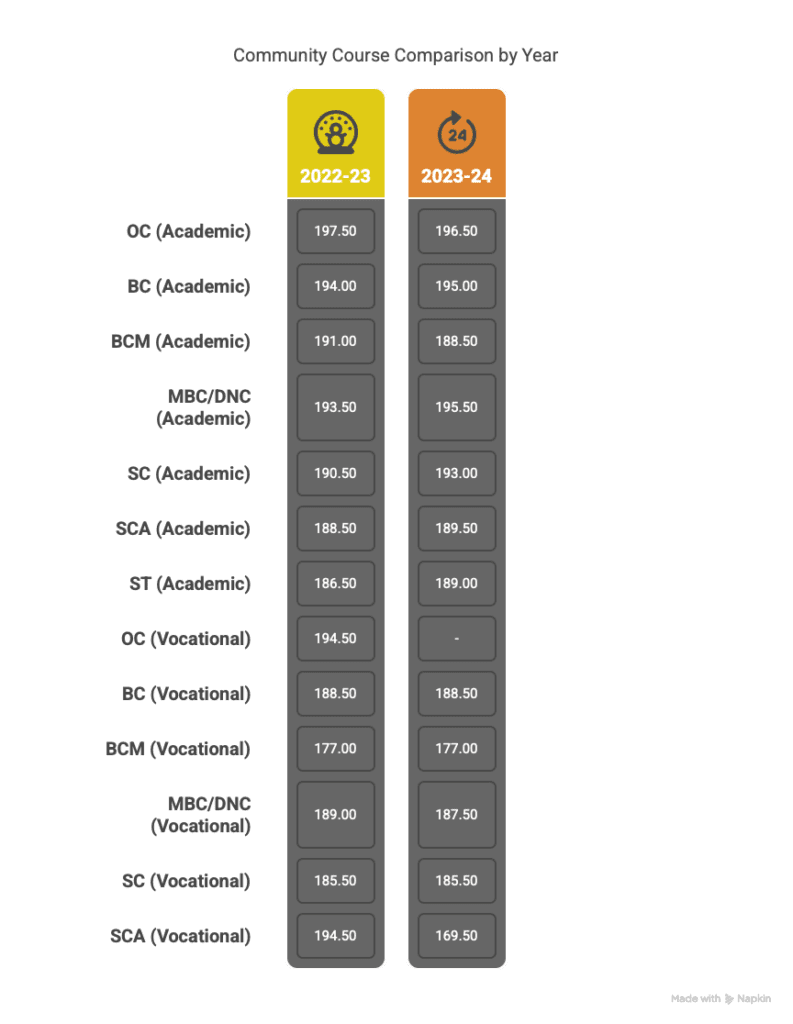 Community Course Comparison by Year

| | 2022-23 | 2023-24 |
|---|---|---|
| OC (Academic) | 197.50 | 196.50 |
| BC (Academic) | 194.00 | 195.00 |
| BCM (Academic) | 191.00 | 188.50 |
| MBC/DNC (Academic) | 193.50 | 195.50 |
| SC (Academic) | 190.50 | 193.00 |
| SCA (Academic) | 188.50 | 189.50 |
| ST (Academic) | 186.50 | 189.00 |
| OC (Vocational) | 194.50 | - |
| BC (Vocational) | 188.50 | 188.50 |
| BCM (Vocational) | 177.00 | 177.00 |
| MBC/DNC (Vocational) | 189.00 | 187.50 |
| SC (Vocational) | 185.50 | 185.50 |
| SCA (Vocational) | 194.50 | 169.50 |

Made with Napkin